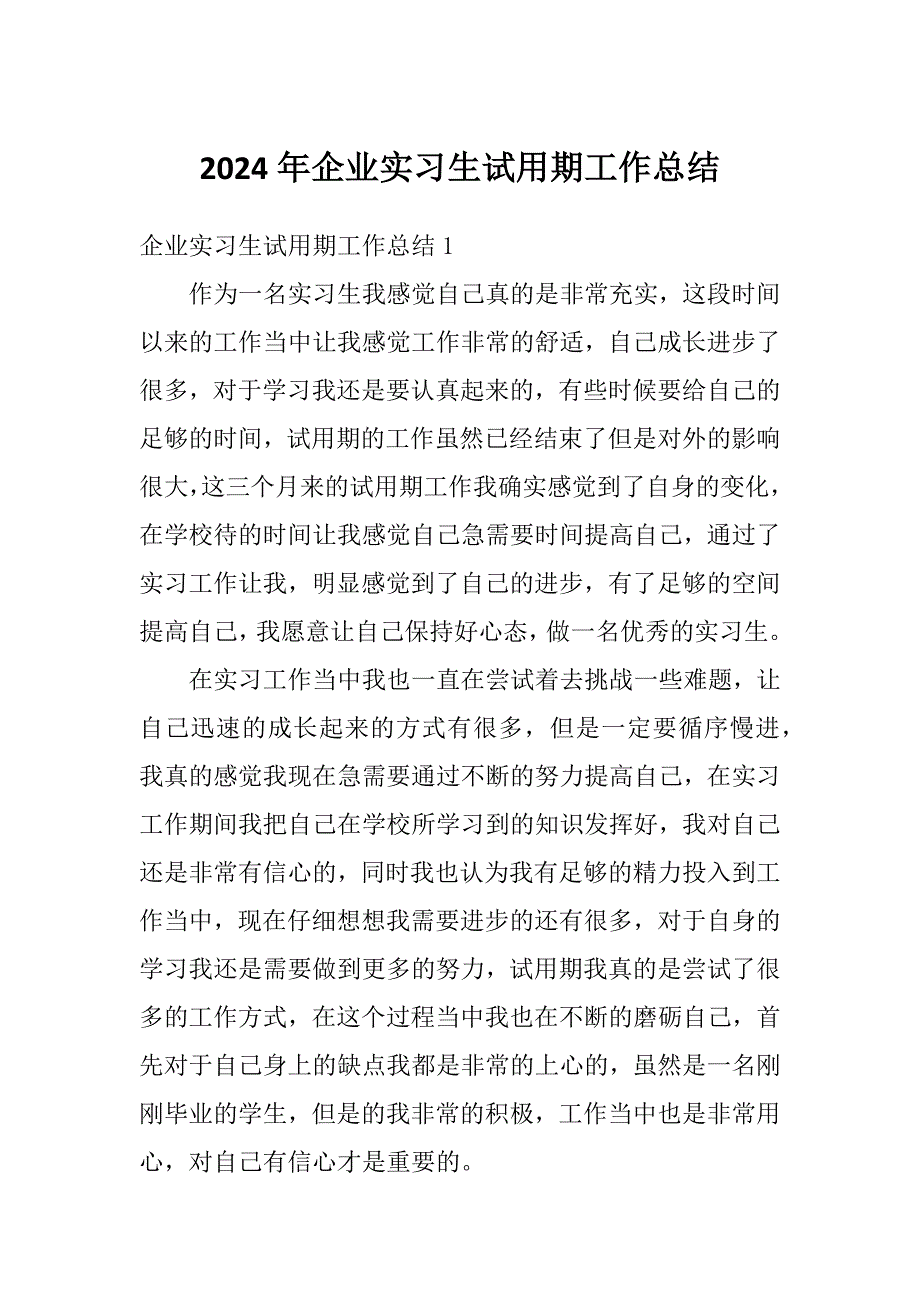 2024 年企业实习生试用期工作总结

企业实习生试用期工作总结 1

作为一名实习生我感觉自己真的是非常充实，这段时间以来的工作当中让我感觉工作非常的舒适，自己成长进步了很多，对于学习我还是要认真起来的，有些时候要给自己的足够的时间，试用期的工作虽然已经结束了但是对外的影响很大，这三个月来的试用期工作我确实感觉到了自身的变化，在学校待的时间让我感觉自己急需要时间提高自己，通过了实习工作让我，明显感觉到了自己的进步，有了足够的空间提高自己，我愿意让自己保持好心态，做一名优秀的实习生。

在实习工作当中我也一直在尝试着去挑战一些难题，让自己迅速的成长起来的方式有很多，但是一定要循序慢进，我真的感觉我现在急需要通过不断的努力提高自己，在实习工作期间我把自己在学校所学习到的知识发挥好，我对自己还是非常有信心的，同时我也认为我有足够的精力投入到工作当中，现在仔细想想我需要进步的还有很多，对于自身的学习我还是需要做到更多的努力，试用期我真的是尝试了很多的工作方式，在这个过程当中我也在不断的磨砺自己，首先对于自己身上的缺点我都是非常的上心的，虽然是一名刚刚毕业的学生，但是的我非常的积极，工作当中也是非常用心，对自己有信心才是重要的。